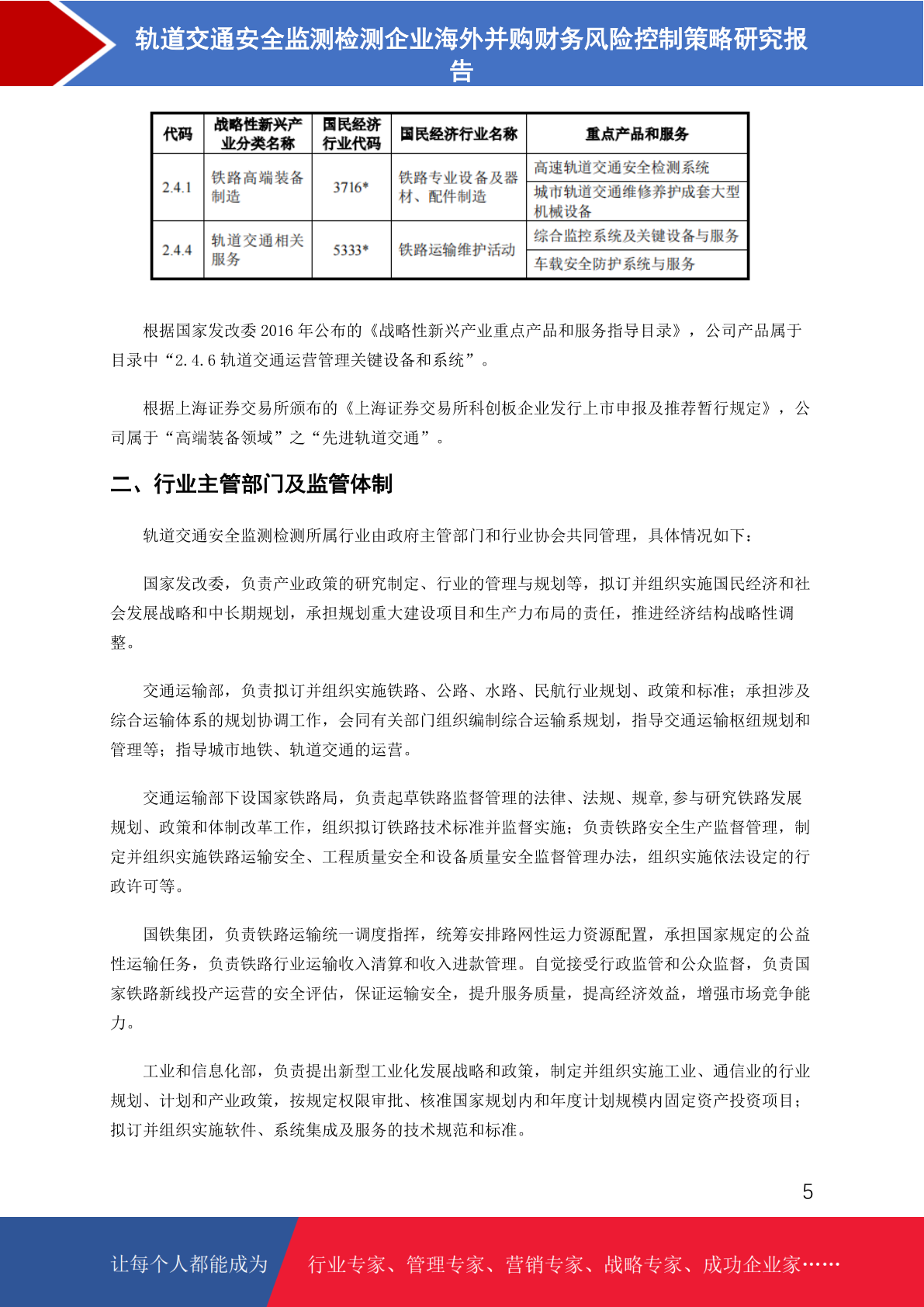 轨道交通安全监测检测企业海外并购财务风险控制策略研究报告

| 代码 | 战略性新兴产业分类名称 | 国民经济行业代码 | 国民经济行业名称 | 重点产品和服务 |
|---|---|---|---|---|
| 2.4.1 | 铁路高端装备制造 | 3716* | 铁路专业设备及器材、配件制造 | 高速轨道交通安全检测系统 |
| | | | | 城市轨道交通维修养护成套大型机械设备 |
| 2.4.4 | 轨道交通相关服务 | 5333* | 铁路运输维护活动 | 综合监控系统及关键设备与服务 |
| | | | | 车载安全防护系统与服务 |

根据国家发改委 2016 年公布的《战略性新兴产业重点产品和服务指导目录》，公司产品属于目录中“2.4.6 轨道交通运营管理关键设备和系统”。

根据上海证券交易所颁布的《上海证券交易所科创板企业发行上市申报及推荐暂行规定》，公司属于“高端装备领域”之“先进轨道交通”。

二、行业主管部门及监管体制

轨道交通安全监测检测所属行业由政府主管部门和行业协会共同管理，具体情况如下：

国家发改委，负责产业政策的研究制定、行业的管理与规划等，拟订并组织实施国民经济和社会发展战略和中长期规划，承担规划重大建设项目和生产力布局的责任，推进经济结构战略性调整。

交通运输部，负责拟订并组织实施铁路、公路、水路、民航行业规划、政策和标准；承担涉及综合运输体系的规划协调工作，会同有关部门组织编制综合运输系规划，指导交通运输枢纽规划和管理等；指导城市地铁、轨道交通的运营。

交通运输部下设国家铁路局，负责起草铁路监督管理的法律、法规、规章，参与研究铁路发展规划、政策和体制改革工作，组织拟订铁路技术标准并监督实施；负责铁路安全生产监督管理，制定并组织实施铁路运输安全、工程质量安全和设备质量安全监督管理办法，组织实施依法设定的行政许可等。

国铁集团，负责铁路运输统一调度指挥，统筹安排路网性运力资源配置，承担国家规定的公益性运输任务，负责铁路行业运输收入清算和收入进款管理。自觉接受行政监管和公众监督，负责国家铁路新线投产运营的安全评估，保证运输安全，提升服务质量，提高经济效益，增强市场竞争能力。

工业和信息化部，负责提出新型工业化发展战略和政策，制定并组织实施工业、通信业的行业规划、计划和产业政策，按规定权限审批、核准国家规划内和年度计划规模内固定资产投资项目；拟订并组织实施软件、系统集成及服务的技术规范和标准。

5

让每个人都能成为 行业专家、管理专家、营销专家、战略专家、成功企业家……